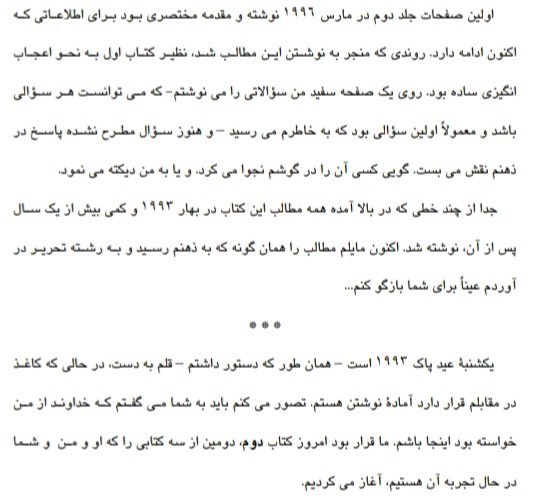 اولین صفحات جلد دوم در مارس ۱۹۹۶ نوشته و مقدمه مختصری بود برای اطلاعاتی که اکنون ادامه دارد. روندی که منجر به نوشتن این مطالب شد، نظیر کتاب اول به نحو اعجاب انگیزی ساده بود. روی یک صفحه سفید من سؤالاتی را می نوشتم- که می توانست هر سؤالی باشد و معمولاً اولین سؤالی بود که به خاطرم می رسید – و هنوز سؤال مطرح نشده پاسخ در ذهنم نقش می بست. گویی کسی آن را در گوشم نجوا می کرد. و یا به من دیکته می نمود.

جدا از چند خطی که در بالا آمده همه مطالب این کتاب در بهار ۱۹۹۳ و کمی بیش از یک سال پس از آن، نوشته شد. اکنون مایلم مطالب را همان گونه که به ذهنم رسید و به رشته تحریر در آوردم عیناً برای شما بازگو کنم...

***

یکشنبهٔ عید پاک ۱۹۹۳ است – همان طور که دستور داشتم – قلم به دست، در حالی که کاغذ در مقابلم قرار دارد آمادهٔ نوشتن هستم. تصور می کنم باید به شما می گفتم که خداوند از من خواسته بود اینجا باشم. ما قرار بود امروز کتاب دوم، دومین از سه کتابی را که او و من و شما در حال تجربه آن هستیم، آغاز می کردیم.